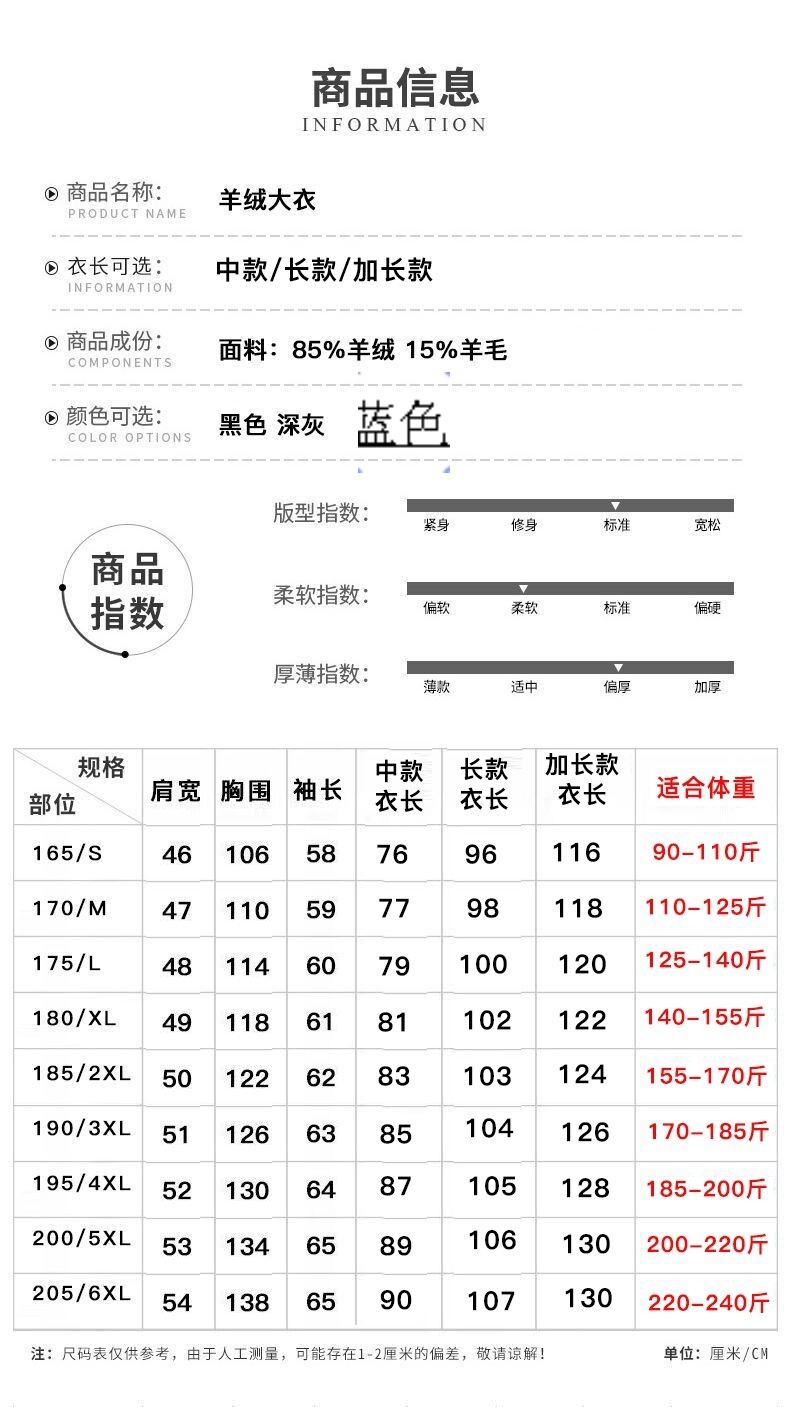 商品信息
INFORMATION

商品名称: PRODUCT NAME 羊绒大衣

衣长可选: INFORMATION 中款/长款/加长款

商品成份: COMPONENTS 面料：85%羊绒 15%羊毛

颜色可选: COLOR OPTIONS 黑色 深灰 蓝色

商品指数

版型指数: 紧身 修身 标准 宽松

柔软指数: 偏软 柔软 标准 偏硬

厚薄指数: 薄款 适中 偏厚 加厚

| 规格 部位 | 肩宽 | 胸围 | 袖长 | 中款衣长 | 长款衣长 | 加长款衣长 | 适合体重 |
|---|---|---|---|---|---|---|---|
| 165/S | 46 | 106 | 58 | 76 | 96 | 116 | 90-110斤 |
| 170/M | 47 | 110 | 59 | 77 | 98 | 118 | 110-125斤 |
| 175/L | 48 | 114 | 60 | 79 | 100 | 120 | 125-140斤 |
| 180/XL | 49 | 118 | 61 | 81 | 102 | 122 | 140-155斤 |
| 185/2XL | 50 | 122 | 62 | 83 | 103 | 124 | 155-170斤 |
| 190/3XL | 51 | 126 | 63 | 85 | 104 | 126 | 170-185斤 |
| 195/4XL | 52 | 130 | 64 | 87 | 105 | 128 | 185-200斤 |
| 200/5XL | 53 | 134 | 65 | 89 | 106 | 130 | 200-220斤 |
| 205/6XL | 54 | 138 | 65 | 90 | 107 | 130 | 220-240斤 |

注：尺码表仅供参考，由于人工测量，可能存在1-2厘米的偏差，敬请谅解！ 单位：厘米/CM